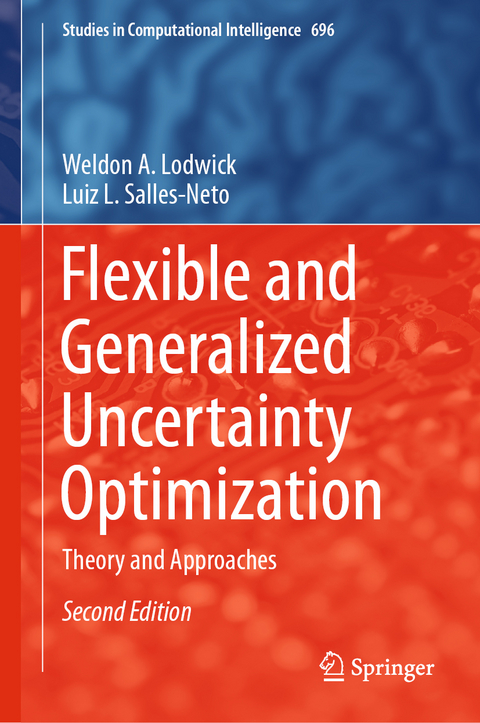 Studies in Computational Intelligence 696

Weldon A. Lodwick
Luiz L. Salles-Neto

Flexible and Generalized Uncertainty Optimization

Theory and Approaches

Second Edition

Springer